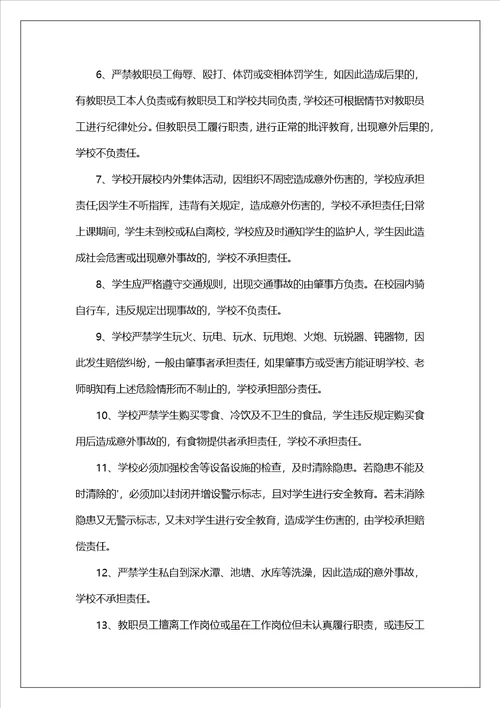 6、严禁教职员工侮辱、殴打、体罚或变相体罚学生，如因此造成后果的，有教职员工本人负责或有教职员工和学校共同负责，学校还可根据情节对教职员工进行纪律处分。但教职员工履行职责，进行正常的批评教育，出现意外后果的，学校不负责任。

7、学校开展校内外集体活动，因组织不周密造成意外伤害的，学校应承担责任;因学生不听指挥，违背有关规定，造成意外伤害的，学校不承担责任;日常上课期间，学生未到校或私自离校，学校应及时通知学生的监护人，学生因此造成社会危害或出现意外事故的，学校不承担责任。

8、学生应严格遵守交通规则，出现交通事故的由肇事方负责。在校园内骑自行车，违反规定出现事故的，学校不负责任。

9、学校严禁学生玩火、玩电、玩水、玩甩炮、火炮、玩锐器、钝器物，因此发生赔偿纠纷，一般由肇事者承担责任，如果肇事方或受害方能证明学校、老师明知有上述危险情形而不制止的，学校承担部分责任。

10、学校严禁学生购买零食、冷饮及不卫生的食品，学生违反规定购买食用后造成意外事故的，有食物提供者承担责任，学校不承担责任。

11、学校必须加强校舍等设备设施的检查，及时清除隐患。若隐患不能及时清除的'，必须加以封闭并增设警示标志，且对学生进行安全教育。若未消除隐患又无警示标志，又未对学生进行安全教育，造成学生伤害的，由学校承担赔偿责任。

12、严禁学生私自到深水潭、池塘、水库等洗澡，因此造成的意外事故，学校不承担责任。

13、教职员工擅离工作岗位或虽在工作岗位但未认真履行职责，或违反工